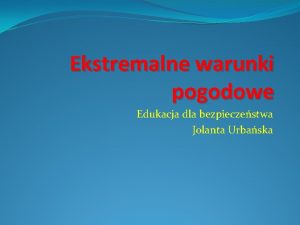 Ekstremalne warunki pogodowe

Edukacja dla bezpieczeństwa
Jolanta Urbańska